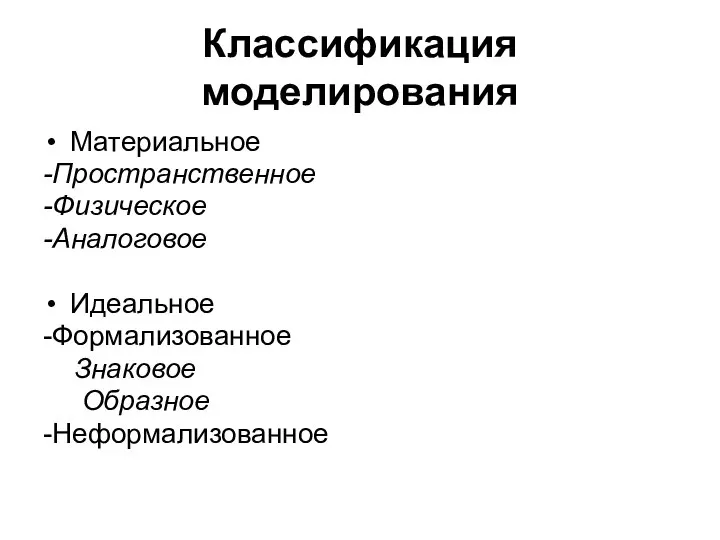 Классификация моделирования

• Материальное
-Пространственное
-Физическое
-Аналоговое

• Идеальное
-Формализованное
Знаковое
Образное
-Неформализованное